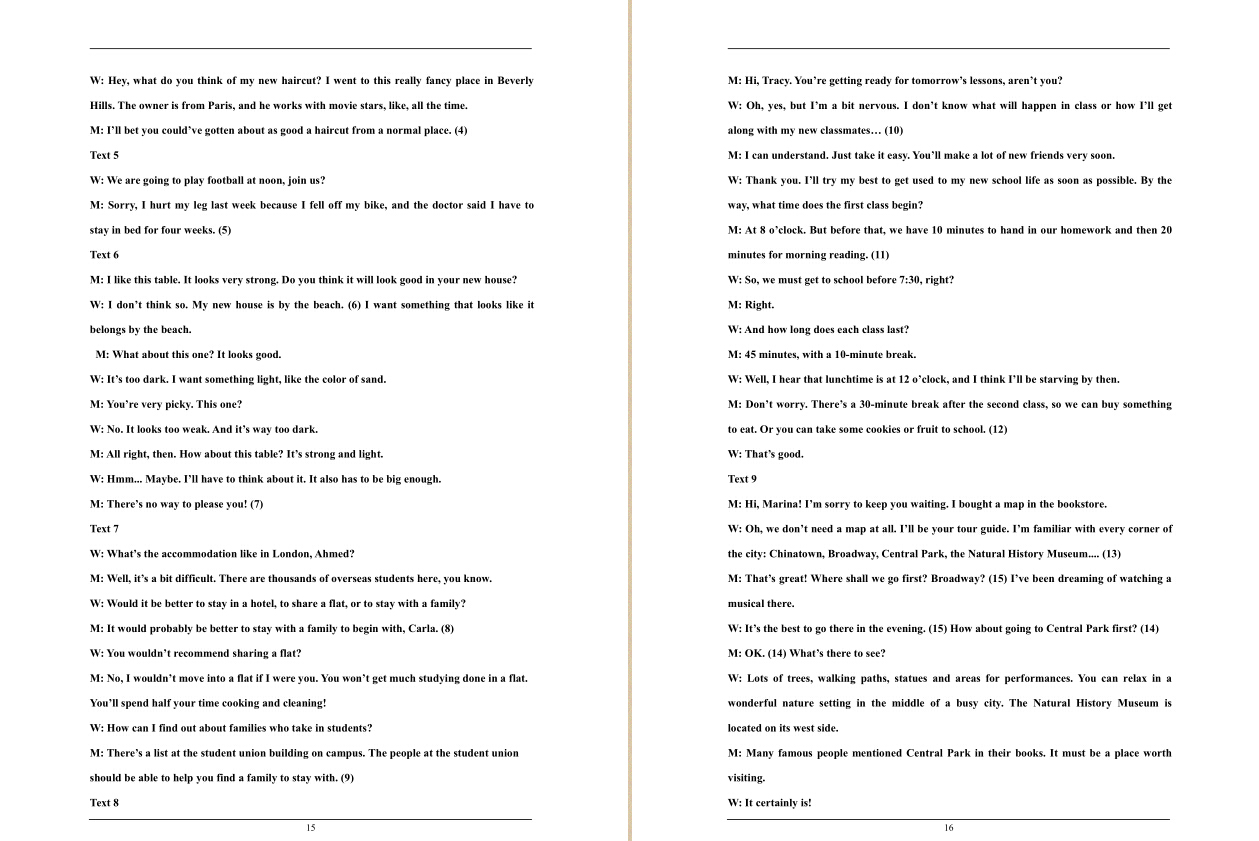 W: Hey, what do you think of my new haircut? I went to this really fancy place in Beverly Hills. The owner is from Paris, and he works with movie stars, like, all the time.

M: I'll bet you could've gotten about as good a haircut from a normal place. (4)

Text 5

W: We are going to play football at noon, join us?

M: Sorry, I hurt my leg last week because I fell off my bike, and the doctor said I have to stay in bed for four weeks. (5)

Text 6

M: I like this table. It looks very strong. Do you think it will look good in your new house?

W: I don't think so. My new house is by the beach. (6) I want something that looks like it belongs by the beach.

M: What about this one? It looks good.

W: It's too dark. I want something light, like the color of sand.

M: You're very picky. This one?

W: No. It looks too weak. And it's way too dark.

M: All right, then. How about this table? It's strong and light.

W: Hmm... Maybe. I'll have to think about it. It also has to be big enough.

M: There's no way to please you! (7)

Text 7

W: What's the accommodation like in London, Ahmed?

M: Well, it's a bit difficult. There are thousands of overseas students here, you know.

W: Would it be better to stay in a hotel, to share a flat, or to stay with a family?

M: It would probably be better to stay with a family to begin with, Carla. (8)

W: You wouldn't recommend sharing a flat?

M: No, I wouldn't move into a flat if I were you. You won't get much studying done in a flat. You'll spend half your time cooking and cleaning!

W: How can I find out about families who take in students?

M: There's a list at the student union building on campus. The people at the student union should be able to help you find a family to stay with. (9)

Text 8

15

M: Hi, Tracy. You're getting ready for tomorrow's lessons, aren't you?

W: Oh, yes, but I'm a bit nervous. I don't know what will happen in class or how I'll get along with my new classmates… (10)

M: I can understand. Just take it easy. You'll make a lot of new friends very soon.

W: Thank you. I'll try my best to get used to my new school life as soon as possible. By the way, what time does the first class begin?

M: At 8 o'clock. But before that, we have 10 minutes to hand in our homework and then 20 minutes for morning reading. (11)

W: So, we must get to school before 7:30, right?

M: Right.

W: And how long does each class last?

M: 45 minutes, with a 10-minute break.

W: Well, I hear that lunchtime is at 12 o'clock, and I think I'll be starving by then.

M: Don't worry. There's a 30-minute break after the second class, so we can buy something to eat. Or you can take some cookies or fruit to school. (12)

W: That's good.

Text 9

M: Hi, Marina! I'm sorry to keep you waiting. I bought a map in the bookstore.

W: Oh, we don't need a map at all. I'll be your tour guide. I'm familiar with every corner of the city: Chinatown, Broadway, Central Park, the Natural History Museum.... (13)

M: That's great! Where shall we go first? Broadway? (15) I've been dreaming of watching a musical there.

W: It's the best to go there in the evening. (15) How about going to Central Park first? (14)

M: OK. (14) What's there to see?

W: Lots of trees, walking paths, statues and areas for performances. You can relax in a wonderful nature setting in the middle of a busy city. The Natural History Museum is located on its west side.

M: Many famous people mentioned Central Park in their books. It must be a place worth visiting.

W: It certainly is!

16